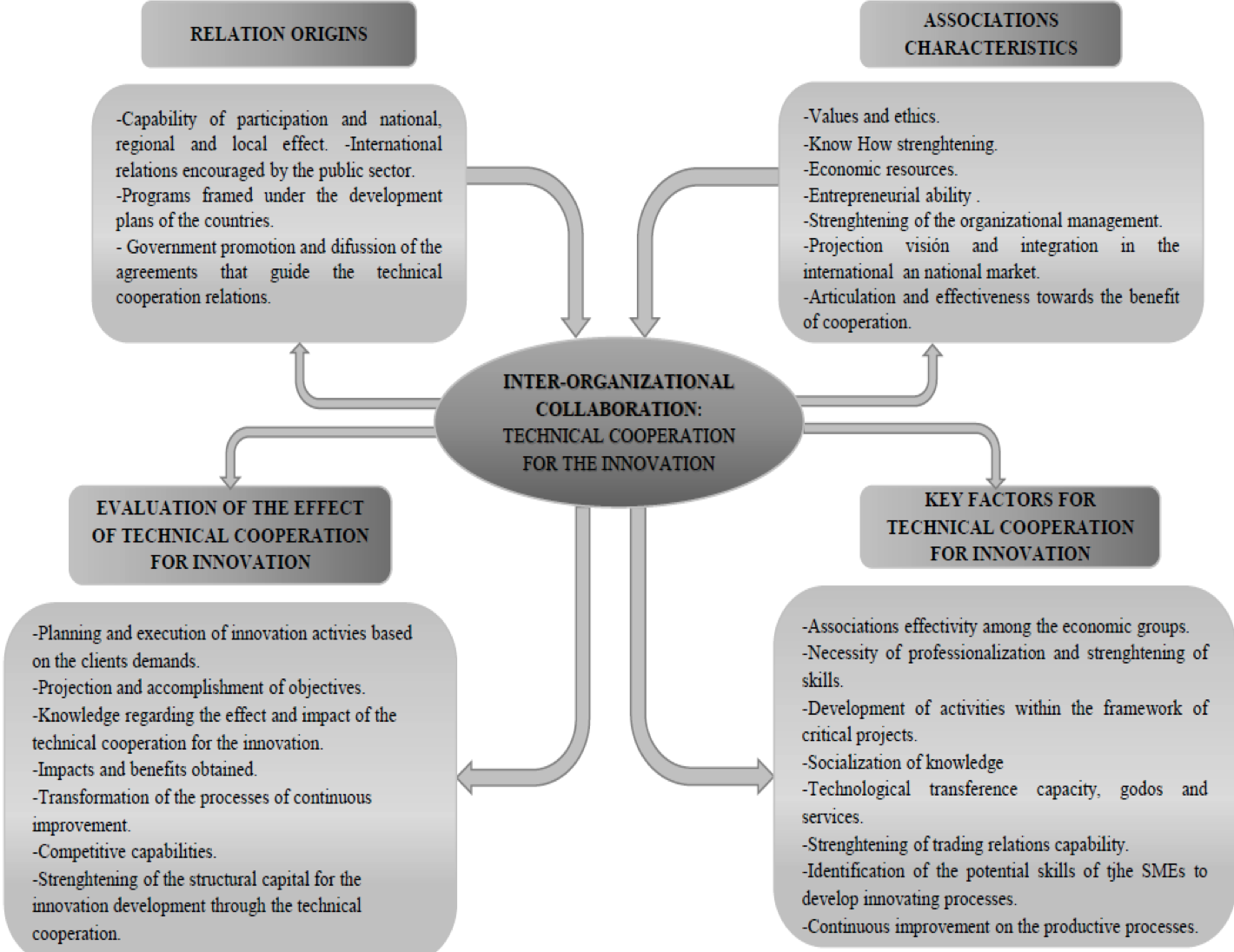 RELATION ORIGINS

-Capability of participation and national, regional and local effect. -International relations encouraged by the public sector.
-Programs framed under the development plans of the countries.
- Government promotion and difussion of the agreements that guide the technical cooperation relations.

ASSOCIATIONS CHARACTERISTICS

-Values and ethics.
-Know How strenghtening.
-Economic resources.
-Entrepreneurial ability .
-Strenghtening of the organizational management.
-Projection visión and integration in the international an national market.
-Articulation and effectiveness towards the benefit of cooperation.

INTER-ORGANIZATIONAL COLLABORATION: TECHNICAL COOPERATION FOR THE INNOVATION

EVALUATION OF THE EFFECT OF TECHNICAL COOPERATION FOR INNOVATION

-Planning and execution of innovation activies based on the clients demands.
-Projection and accomplishment of objectives.
-Knowledge regarding the effect and impact of the technical cooperation for the innovation.
-Impacts and benefits obtained.
-Transformation of the processes of continuous improvement.
-Competitive capabilities.
-Strenghtening of the structural capital for the innovation development through the technical cooperation.

KEY FACTORS FOR TECHNICAL COOPERATION FOR INNOVATION

-Associations effectivity among the economic groups.
-Necessity of professionalization and strenghtening of skills.
-Development of activities within the framework of critical projects.
-Socialization of knowledge
-Technological transference capacity, godos and services.
-Strenghtening of trading relations capability.
-Identification of the potential skills of tjhe SMEs to develop innovating processes.
-Continuous improvement on the productive processes.